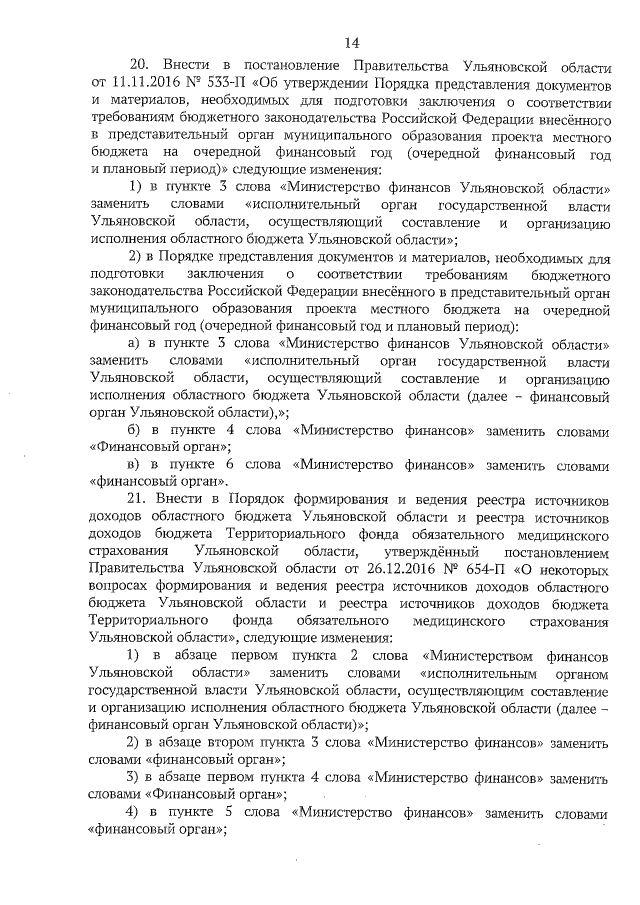 14

20. Внести в постановление Правительства Ульяновской области от 11.11.2016 № 533-П «Об утверждении Порядка представления документов и материалов, необходимых для подготовки заключения о соответствии требованиям бюджетного законодательства Российской Федерации внесённого в представительный орган муниципального образования проекта местного бюджета на очередной финансовый год (очередной финансовый год и плановый период)» следующие изменения:

1) в пункте 3 слова «Министерство финансов Ульяновской области» заменить словами «исполнительный орган государственной власти Ульяновской области, осуществляющий составление и организацию исполнения областного бюджета Ульяновской области»;

2) в Порядке представления документов и материалов, необходимых для подготовки заключения о соответствии требованиям бюджетного законодательства Российской Федерации внесённого в представительный орган муниципального образования проекта местного бюджета на очередной финансовый год (очередной финансовый год и плановый период):

а) в пункте 3 слова «Министерство финансов Ульяновской области» заменить словами «исполнительный орган государственной власти Ульяновской области, осуществляющий составление и организацию исполнения областного бюджета Ульяновской области (далее – финансовый орган Ульяновской области),»;

б) в пункте 4 слова «Министерство финансов» заменить словами «Финансовый орган»;

в) в пункте 6 слова «Министерство финансов» заменить словами «финансовый орган».

21. Внести в Порядок формирования и ведения реестра источников доходов областного бюджета Ульяновской области и реестра источников доходов бюджета Территориального фонда обязательного медицинского страхования Ульяновской области, утверждённый постановлением Правительства Ульяновской области от 26.12.2016 № 654-П «О некоторых вопросах формирования и ведения реестра источников доходов областного бюджета Ульяновской области и реестра источников доходов бюджета Территориального фонда обязательного медицинского страхования Ульяновской области», следующие изменения:

1) в абзаце первом пункта 2 слова «Министерством финансов Ульяновской области» заменить словами «исполнительным органом государственной власти Ульяновской области, осуществляющим составление и организацию исполнения областного бюджета Ульяновской области (далее – финансовый орган Ульяновской области)»;

2) в абзаце втором пункта 3 слова «Министерство финансов» заменить словами «финансовый орган»;

3) в абзаце первом пункта 4 слова «Министерство финансов» заменить словами «Финансовый орган»;

4) в пункте 5 слова «Министерство финансов» заменить словами «финансовый орган»;